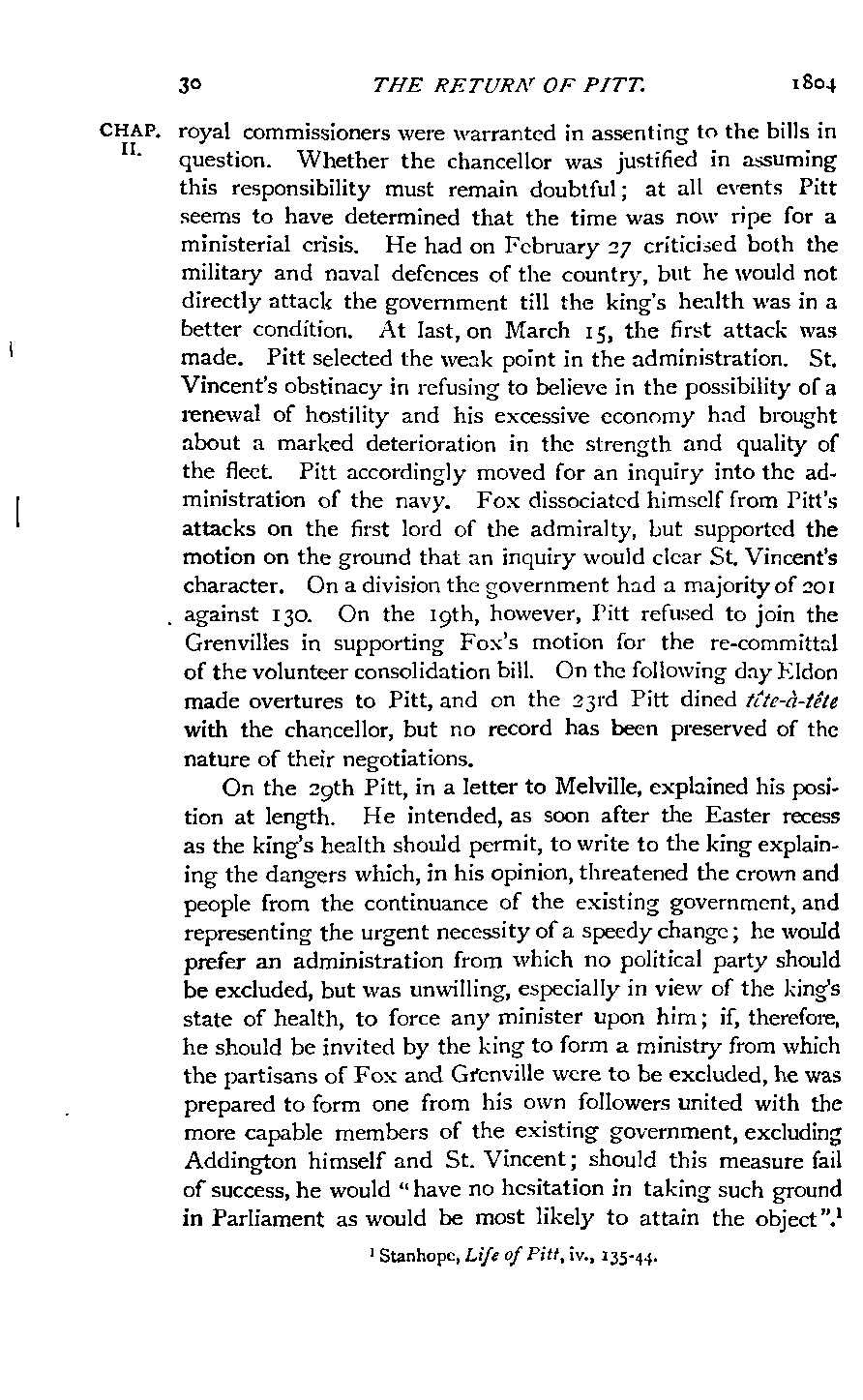 30 THE RETURN OF PITT. 1804

CHAP. II.

royal commissioners were warranted in assenting to the bills in question. Whether the chancellor was justified in assuming this responsibility must remain doubtful; at all events Pitt seems to have determined that the time was now ripe for a ministerial crisis. He had on February 27 criticised both the military and naval defences of the country, but he would not directly attack the government till the king's health was in a better condition. At last, on March 15, the first attack was made. Pitt selected the weak point in the administration. St. Vincent's obstinacy in refusing to believe in the possibility of a renewal of hostility and his excessive economy had brought about a marked deterioration in the strength and quality of the fleet. Pitt accordingly moved for an inquiry into the administration of the navy. Fox dissociated himself from Pitt's attacks on the first lord of the admiralty, but supported the motion on the ground that an inquiry would clear St. Vincent's character. On a division the government had a majority of 201 against 130. On the 19th, however, Pitt refused to join the Grenvilles in supporting Fox's motion for the re-committal of the volunteer consolidation bill. On the following day Eldon made overtures to Pitt, and on the 23rd Pitt dined tête-à-tête with the chancellor, but no record has been preserved of the nature of their negotiations.

On the 29th Pitt, in a letter to Melville, explained his position at length. He intended, as soon after the Easter recess as the king's health should permit, to write to the king explaining the dangers which, in his opinion, threatened the crown and people from the continuance of the existing government, and representing the urgent necessity of a speedy change; he would prefer an administration from which no political party should be excluded, but was unwilling, especially in view of the king's state of health, to force any minister upon him; if, therefore, he should be invited by the king to form a ministry from which the partisans of Fox and Grenville were to be excluded, he was prepared to form one from his own followers united with the more capable members of the existing government, excluding Addington himself and St. Vincent; should this measure fail of success, he would "have no hesitation in taking such ground in Parliament as would be most likely to attain the object".$^1$

$^1$ Stanhope, Life of Pitt, iv., 135-44.